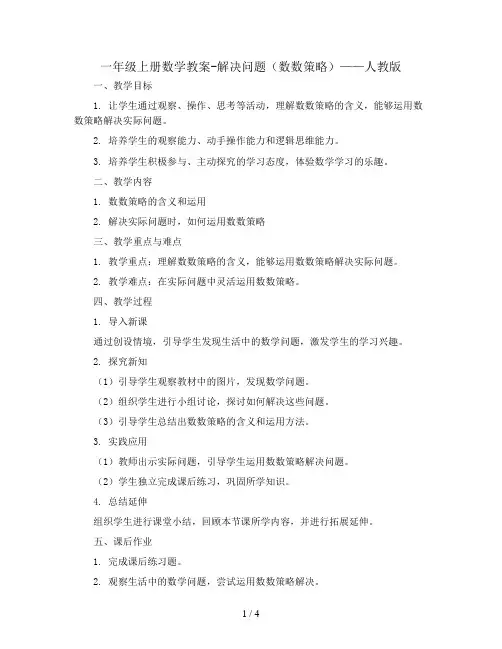 一年级上册数学教案-解决问题（数数策略）——人教版

一、教学目标

1. 让学生通过观察、操作、思考等活动，理解数数策略的含义，能够运用数数策略解决实际问题。

2. 培养学生的观察能力、动手操作能力和逻辑思维能力。

3. 培养学生积极参与、主动探究的学习态度，体验数学学习的乐趣。

二、教学内容

1. 数数策略的含义和运用

2. 解决实际问题时，如何运用数数策略

三、教学重点与难点

1. 教学重点：理解数数策略的含义，能够运用数数策略解决实际问题。

2. 教学难点：在实际问题中灵活运用数数策略。

四、教学过程

1. 导入新课

通过创设情境，引导学生发现生活中的数学问题，激发学生的学习兴趣。

2. 探究新知

（1）引导学生观察教材中的图片，发现数学问题。

（2）组织学生进行小组讨论，探讨如何解决这些问题。

（3）引导学生总结出数数策略的含义和运用方法。

3. 实践应用

（1）教师出示实际问题，引导学生运用数数策略解决问题。

（2）学生独立完成课后练习，巩固所学知识。

4. 总结延伸

组织学生进行课堂小结，回顾本节课所学内容，并进行拓展延伸。

五、课后作业

1. 完成课后练习题。

2. 观察生活中的数学问题，尝试运用数数策略解决。

1 / 4